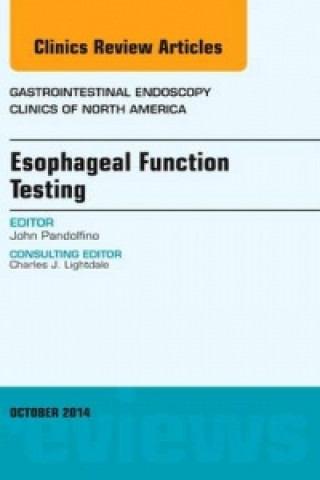 Clinics Review Articles

GASTROINTESTINAL ENDOSCOPY
CLINICS OF NORTH AMERICA

Esophageal Function Testing

EDITOR
John Pandolfino

CONSULTING EDITOR
Charles J. Lightdale

OCTOBER 2014